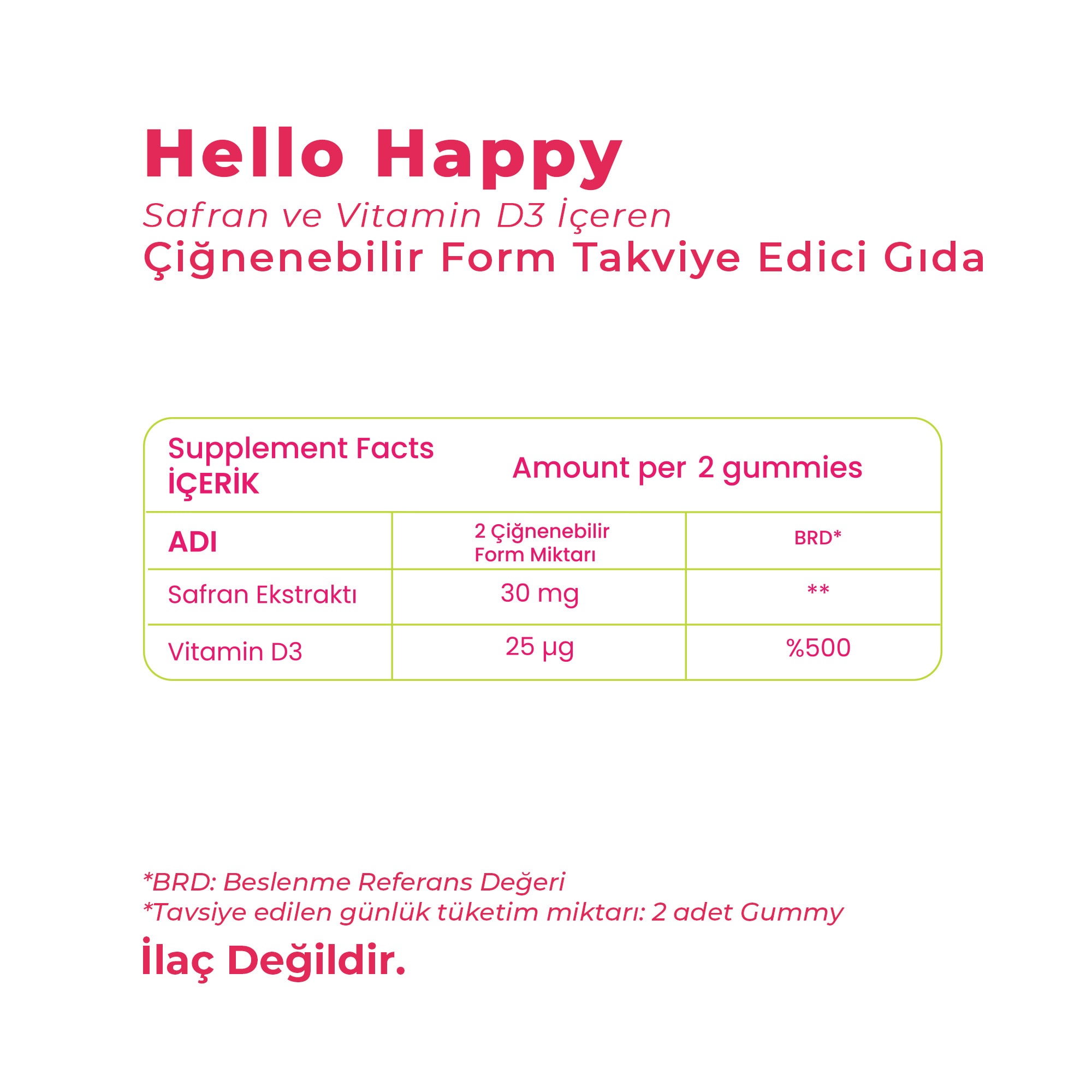 Hello Happy
Safran ve Vitamin D3 İçeren
Çiğnenebilir Form Takviye Edici Gıda

Supplement Facts
İÇERİK

Amount per 2 gummies

| ADI | 2 Çiğnenebilir Form Miktarı | BRD* |
|---|---|---|
| Safran Ekstraktı | 30 mg | ** |
| Vitamin D3 | 25 µg | %500 |

*BRD: Beslenme Referans Değeri
*Tavsiye edilen günlük tüketim miktarı: 2 adet Gummy

İlaç Değildir.